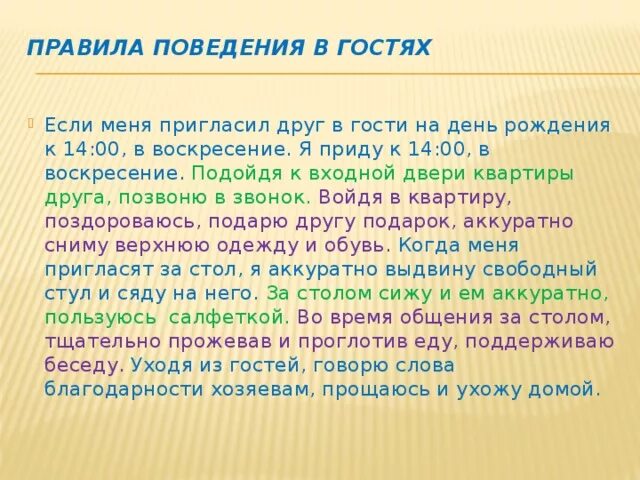 ПРАВИЛА ПОВЕДЕНИЯ В ГОСТЯХ

Если меня пригласил друг в гости на день рождения к 14:00, в воскресение. Я приду к 14:00, в воскресение. Подойдя к входной двери квартиры друга, позвоню в звонок. Войдя в квартиру, поздороваюсь, подарю другу подарок, аккуратно сниму верхнюю одежду и обувь. Когда меня пригласят за стол, я аккуратно выдвину свободный стул и сяду на него. За столом сижу и ем аккуратно, пользуюсь  салфеткой. Во время общения за столом, тщательно прожевав и проглотив еду, поддерживаю беседу. Уходя из гостей, говорю слова благодарности хозяевам, прощаюсь и ухожу домой.